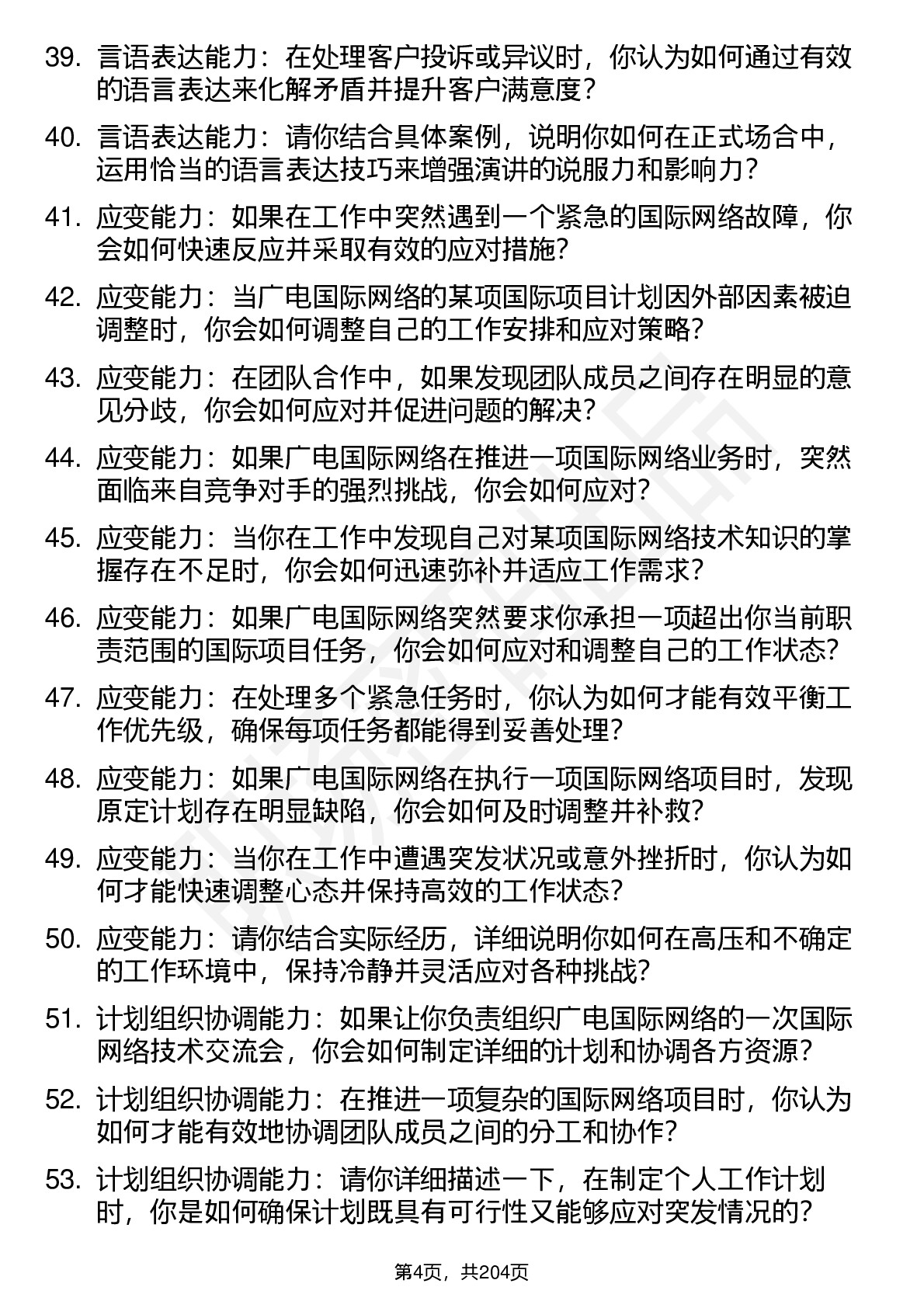 39. 言语表达能力：在处理客户投诉或异议时，你认为如何通过有效的语言表达来化解矛盾并提升客户满意度？

40. 言语表达能力：请你结合具体案例，说明你如何在正式场合中，运用恰当的语言表达技巧来增强演讲的说服力和影响力？

41. 应变能力：如果在工作中突然遇到一个紧急的国际网络故障，你会如何快速反应并采取有效的应对措施？

42. 应变能力：当广电国际网络的某项国际项目计划因外部因素被迫调整时，你会如何调整自己的工作安排和应对策略？

43. 应变能力：在团队合作中，如果发现团队成员之间存在明显的意见分歧，你会如何应对并促进问题的解决？

44. 应变能力：如果广电国际网络在推进一项国际网络业务时，突然面临来自竞争对手的强烈挑战，你会如何应对？

45. 应变能力：当你在工作中发现自己对某项国际网络技术知识的掌握存在不足时，你会如何迅速弥补并适应工作需求？

46. 应变能力：如果广电国际网络突然要求你承担一项超出你当前职责范围的国际项目任务，你会如何应对和调整自己的工作状态？

47. 应变能力：在处理多个紧急任务时，你认为如何才能有效平衡工作优先级，确保每项任务都能得到妥善处理？

48. 应变能力：如果广电国际网络在执行一项国际网络项目时，发现原定计划存在明显缺陷，你会如何及时调整并补救？

49. 应变能力：当你在工作中遭遇突发状况或意外挫折时，你认为如何才能快速调整心态并保持高效的工作状态？

50. 应变能力：请你结合实际经历，详细说明你如何在高压和不确定的工作环境中，保持冷静并灵活应对各种挑战？

51. 计划组织协调能力：如果让你负责组织广电国际网络的一次国际网络技术交流会，你会如何制定详细的计划和协调各方资源？

52. 计划组织协调能力：在推进一项复杂的国际网络项目时，你认为如何才能有效地协调团队成员之间的分工和协作？

53. 计划组织协调能力：请你详细描述一下，在制定个人工作计划时，你是如何确保计划既具有可行性又能够应对突发情况的？

第4页，共204页